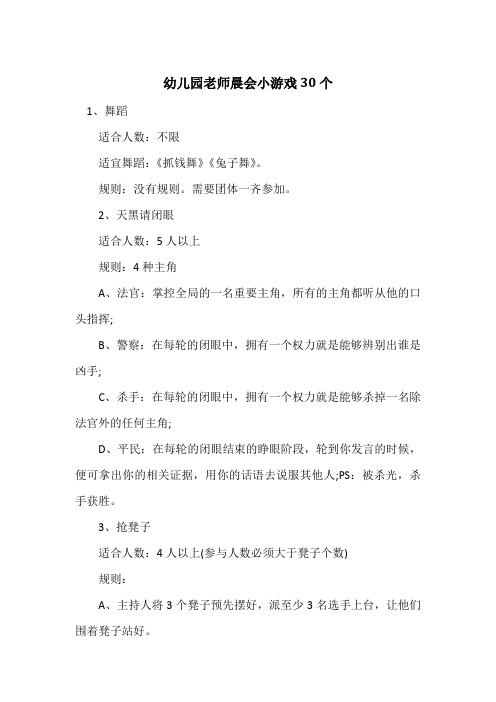 幼儿园老师晨会小游戏30个

1、舞蹈

适合人数：不限

适宜舞蹈：《抓钱舞》《兔子舞》。

规则：没有规则。需要团体一齐参加。

2、天黑请闭眼

适合人数：5人以上

规则：4种主角

A、法官：掌控全局的一名重要主角，所有的主角都听从他的口头指挥;

B、警察：在每轮的闭眼中，拥有一个权力就是能够辨别出谁是凶手;

C、杀手：在每轮的闭眼中，拥有一个权力就是能够杀掉一名除法官外的任何主角;

D、平民：在每轮的闭眼结束的睁眼阶段，轮到你发言的时候，便可拿出你的相关证据，用你的话语去说服其他人;PS：被杀光，杀手获胜。

3、抢凳子

适合人数：4人以上(参与人数必须大于凳子个数)

规则：

A、主持人将3个凳子预先摆好，派至少3名选手上台，让他们围着凳子站好。